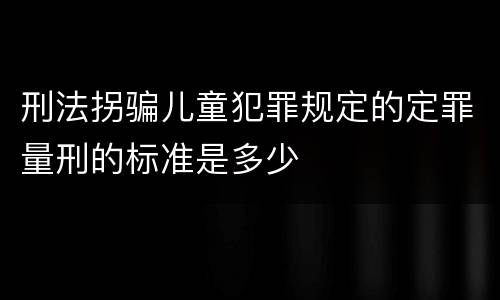 刑法拐骗儿童犯罪规定的定罪量刑的标准是多少